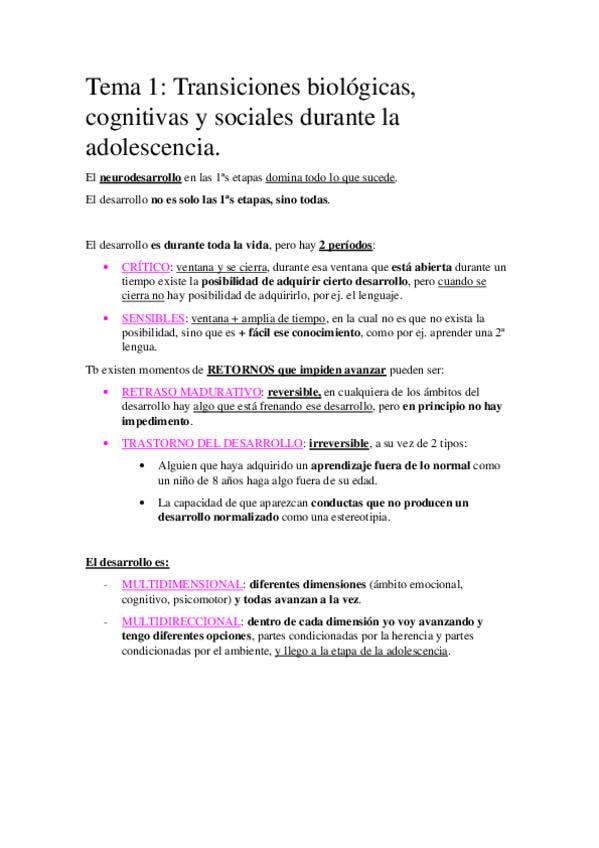 Tema 1: Transiciones biológicas, cognitivas y sociales durante la adolescencia.

El neurodesarrollo en las 1ªs etapas domina todo lo que sucede.

El desarrollo no es solo las 1ªs etapas, sino todas.

El desarrollo es durante toda la vida, pero hay 2 períodos:

• CRÍTICO: ventana y se cierra, durante esa ventana que está abierta durante un tiempo existe la posibilidad de adquirir cierto desarrollo, pero cuando se cierra no hay posibilidad de adquirirlo, por ej. el lenguaje.

• SENSIBLES: ventana + amplia de tiempo, en la cual no es que no exista la posibilidad, sino que es + fácil ese conocimiento, como por ej. aprender una 2ª lengua.

Tb existen momentos de RETORNOS que impiden avanzar pueden ser:

• RETRASO MADURATIVO: reversible, en cualquiera de los ámbitos del desarrollo hay algo que está frenando ese desarrollo, pero en principio no hay impedimento.

• TRASTORNO DEL DESARROLLO: irreversible, a su vez de 2 tipos:

• Alguien que haya adquirido un aprendizaje fuera de lo normal como un niño de 8 años haga algo fuera de su edad.

• La capacidad de que aparezcan conductas que no producen un desarrollo normalizado como una estereotipia.

El desarrollo es:

- MULTIDIMENSIONAL: diferentes dimensiones (ámbito emocional, cognitivo, psicomotor) y todas avanzan a la vez.

- MULTIDIRECCIONAL: dentro de cada dimensión yo voy avanzando y tengo diferentes opciones, partes condicionadas por la herencia y partes condicionadas por el ambiente, y llego a la etapa de la adolescencia.